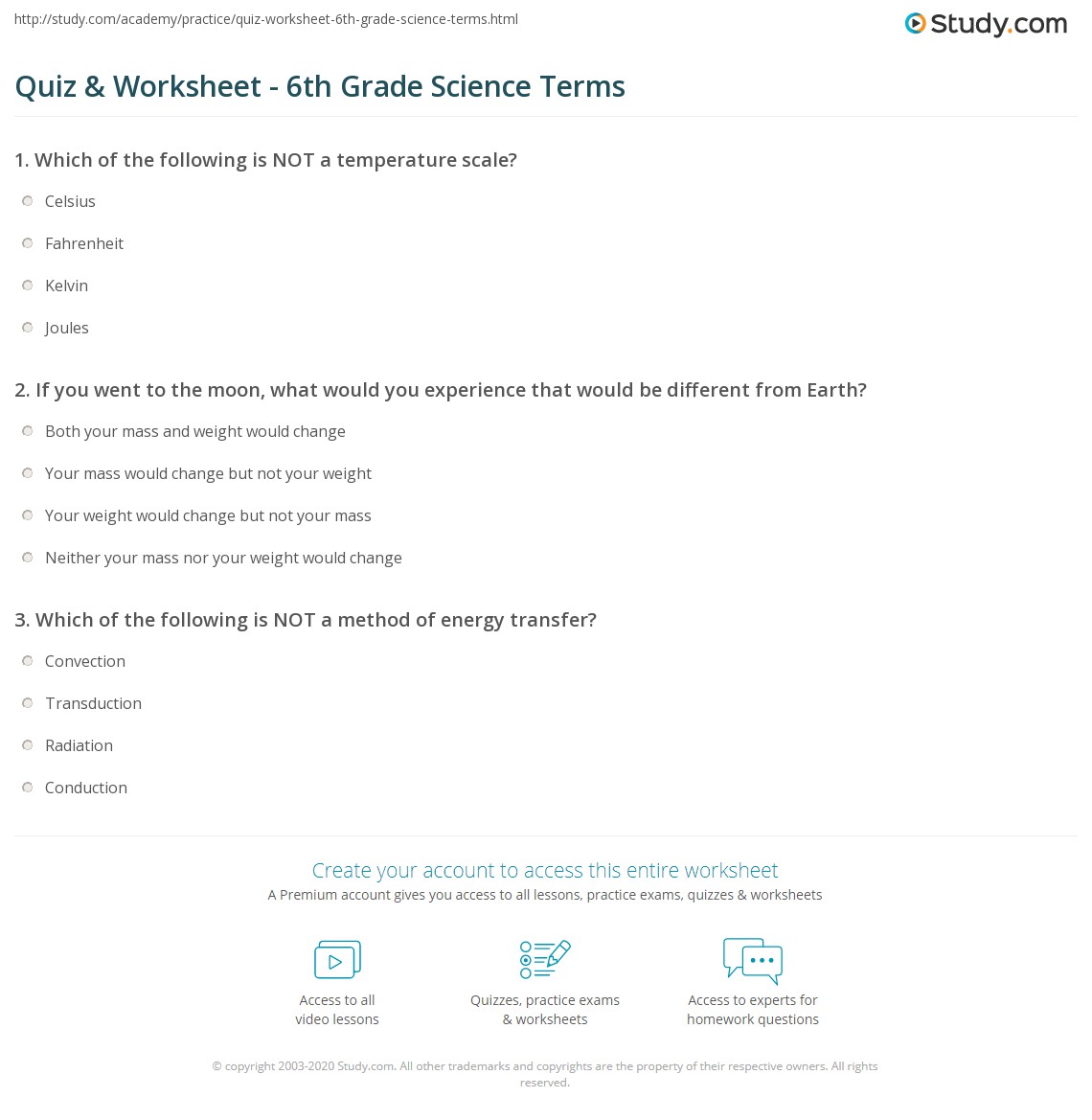 http://study.com/academy/practice/quiz-worksheet-6th-grade-science-terms.html

Study.com

Quiz & Worksheet - 6th Grade Science Terms

1. Which of the following is NOT a temperature scale?

Celsius

Fahrenheit

Kelvin

Joules

2. If you went to the moon, what would you experience that would be different from Earth?

Both your mass and weight would change

Your mass would change but not your weight

Your weight would change but not your mass

Neither your mass nor your weight would change

3. Which of the following is NOT a method of energy transfer?

Convection

Transduction

Radiation

Conduction

Create your account to access this entire worksheet

A Premium account gives you access to all lessons, practice exams, quizzes & worksheets

Access to all video lessons

Quizzes, practice exams & worksheets

Access to experts for homework questions

© copyright 2003-2020 Study.com. All other trademarks and copyrights are the property of their respective owners. All rights reserved.